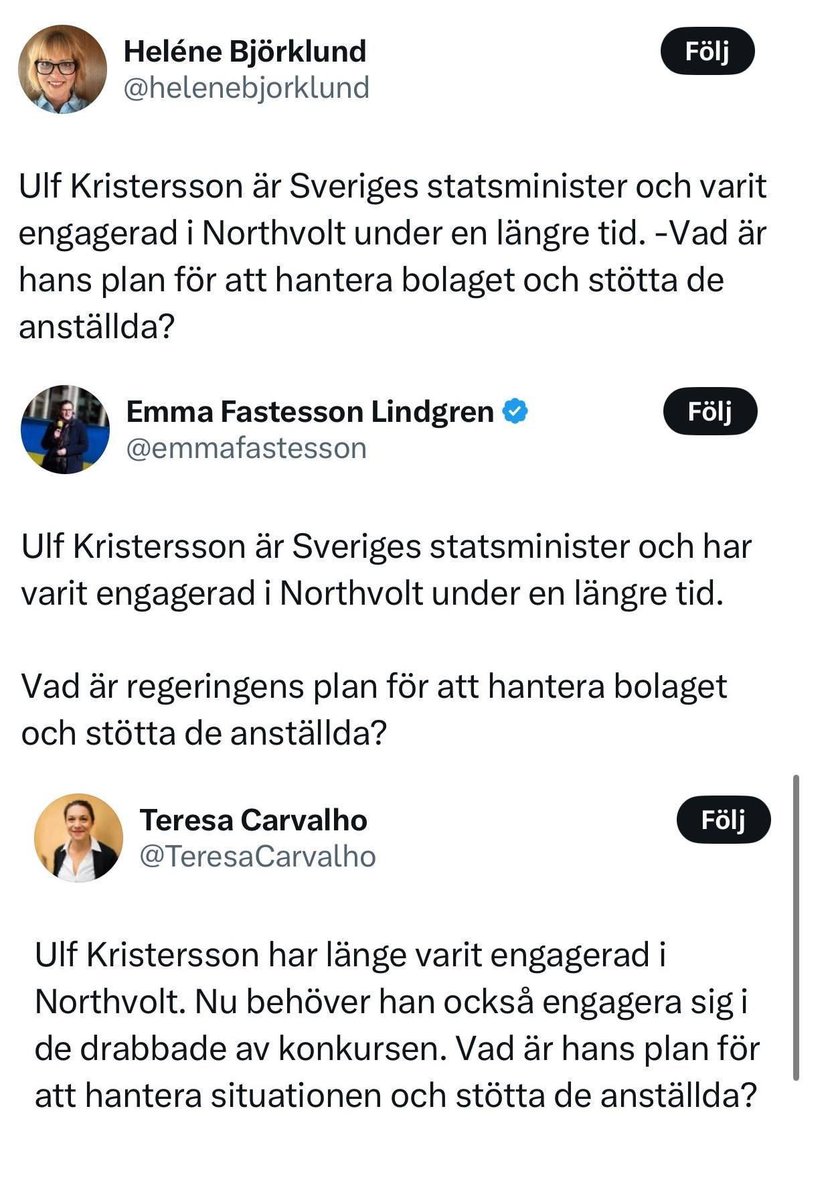 Heléne Björklund
@helenebjorklund
Följ

Ulf Kristersson är Sveriges statsminister och varit engagerad i Northvolt under en längre tid. -Vad är hans plan för att hantera bolaget och stötta de anställda?

Emma Fastesson Lindgren
@emmafastesson
Följ

Ulf Kristersson är Sveriges statsminister och har varit engagerad i Northvolt under en längre tid.

Vad är regeringens plan för att hantera bolaget och stötta de anställda?

Teresa Carvalho
@TeresaCarvalho
Följ

Ulf Kristersson har länge varit engagerad i Northvolt. Nu behöver han också engagera sig i de drabbade av konkursen. Vad är hans plan för att hantera situationen och stötta de anställda?